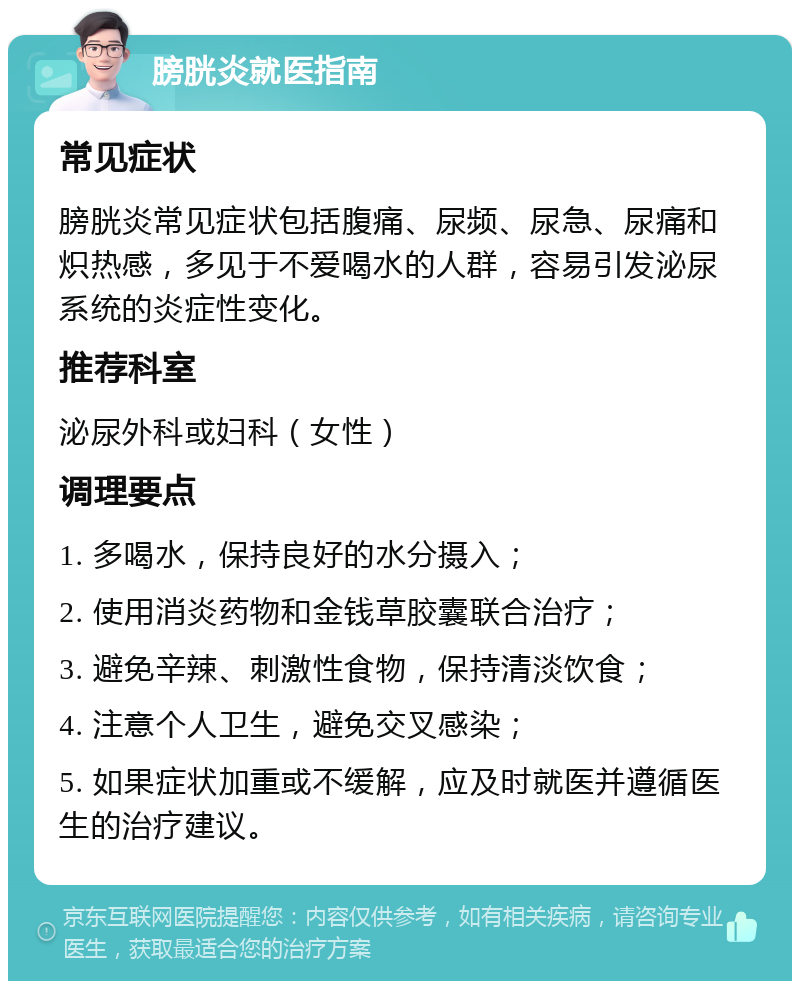 膀胱炎就医指南

常见症状

膀胱炎常见症状包括腹痛、尿频、尿急、尿痛和炽热感，多见于不爱喝水的人群，容易引发泌尿系统的炎症性变化。

推荐科室

泌尿外科或妇科（女性）

调理要点

1. 多喝水，保持良好的水分摄入；

2. 使用消炎药物和金钱草胶囊联合治疗；

3. 避免辛辣、刺激性食物，保持清淡饮食；

4. 注意个人卫生，避免交叉感染；

5. 如果症状加重或不缓解，应及时就医并遵循医生的治疗建议。

京东互联网医院提醒您：内容仅供参考，如有相关疾病，请咨询专业医生，获取最适合您的治疗方案